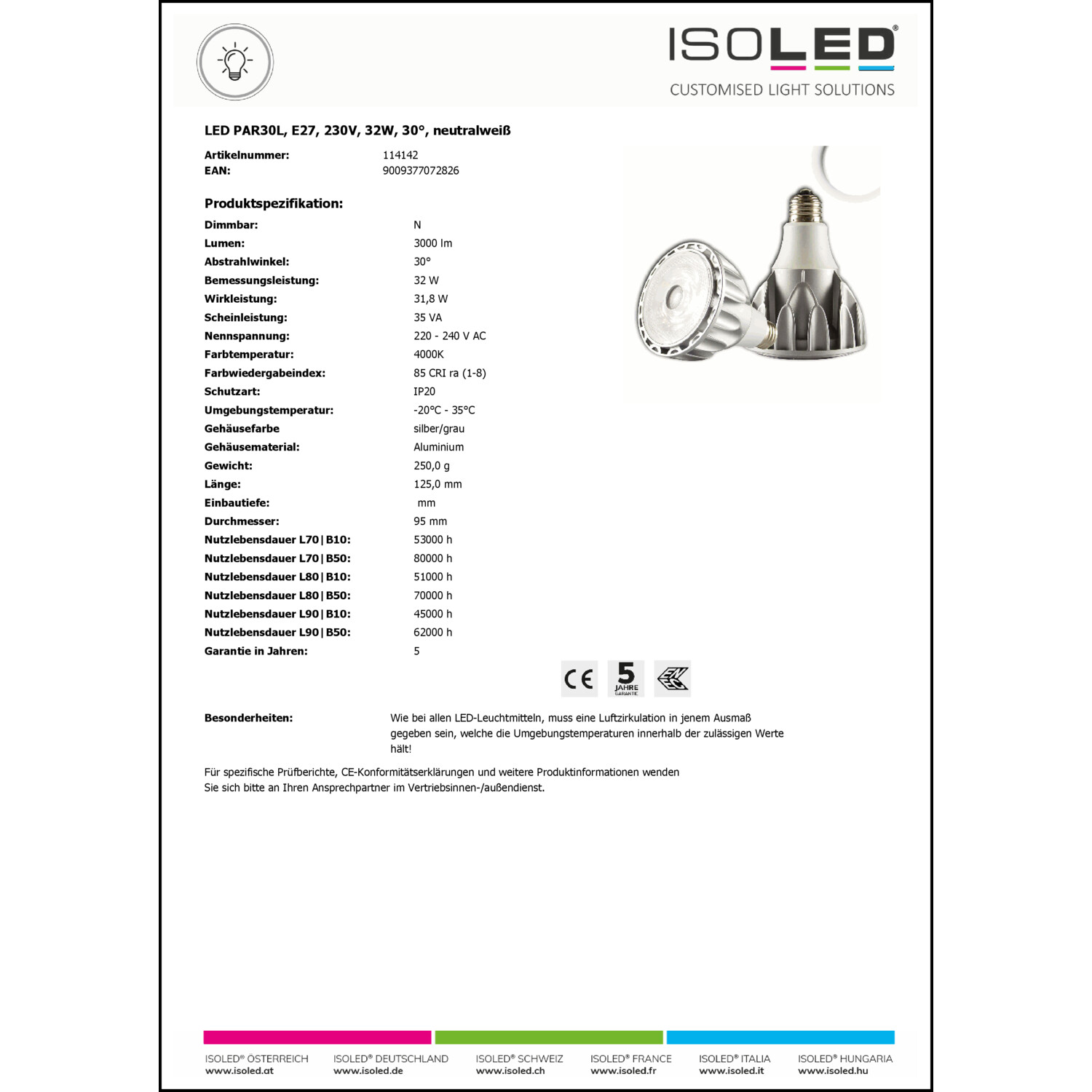 ISOLED®
CUSTOMISED LIGHT SOLUTIONS

LED PAR30L, E27, 230V, 32W, 30°, neutralweiß

| | |
|---|---|
| Artikelnummer: | 114142 |
| EAN: | 9009377072826 |

Produktspezifikation:

| | |
|---|---|
| Dimmbar: | N |
| Lumen: | 3000 lm |
| Abstrahlwinkel: | 30° |
| Bemessungsleistung: | 32 W |
| Wirkleistung: | 31,8 W |
| Scheinleistung: | 35 VA |
| Nennspannung: | 220 - 240 V AC |
| Farbtemperatur: | 4000K |
| Farbwiedergabeindex: | 85 CRI ra (1-8) |
| Schutzart: | IP20 |
| Umgebungstemperatur: | -20°C - 35°C |
| Gehäusefarbe | silber/grau |
| Gehäusematerial: | Aluminium |
| Gewicht: | 250,0 g |
| Länge: | 125,0 mm |
| Einbautiefe: | mm |
| Durchmesser: | 95 mm |
| Nutzlebensdauer L70\|B10: | 53000 h |
| Nutzlebensdauer L70\|B50: | 80000 h |
| Nutzlebensdauer L80\|B10: | 51000 h |
| Nutzlebensdauer L80\|B50: | 70000 h |
| Nutzlebensdauer L90\|B10: | 45000 h |
| Nutzlebensdauer L90\|B50: | 62000 h |
| Garantie in Jahren: | 5 |

CE 5 JAHRE GARANTIE

Besonderheiten: Wie bei allen LED-Leuchtmitteln, muss eine Luftzirkulation in jenem Ausmaß gegeben sein, welche die Umgebungstemperaturen innerhalb der zulässigen Werte hält!

Für spezifische Prüfberichte, CE-Konformitätserklärungen und weitere Produktinformationen wenden Sie sich bitte an Ihren Ansprechpartner im Vertriebsinnen-/außendienst.

ISOLED® ÖSTERREICH www.isoled.at
ISOLED® DEUTSCHLAND www.isoled.de
ISOLED® SCHWEIZ www.isoled.ch
ISOLED® FRANCE www.isoled.fr
ISOLED® ITALIA www.isoled.it
ISOLED® HUNGARIA www.isoled.hu